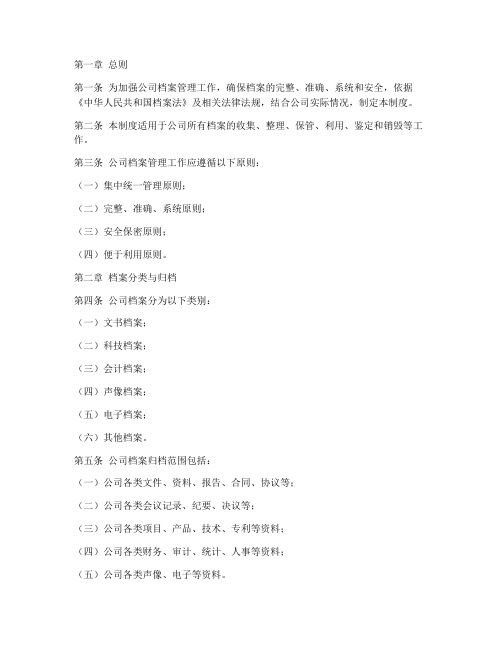 第一章 总则

第一条 为加强公司档案管理工作，确保档案的完整、准确、系统和安全，依据《中华人民共和国档案法》及相关法律法规，结合公司实际情况，制定本制度。

第二条 本制度适用于公司所有档案的收集、整理、保管、利用、鉴定和销毁等工作。

第三条 公司档案管理工作应遵循以下原则：

（一）集中统一管理原则；

（二）完整、准确、系统原则；

（三）安全保密原则；

（四）便于利用原则。

第二章 档案分类与归档

第四条 公司档案分为以下类别：

（一）文书档案；

（二）科技档案；

（三）会计档案；

（四）声像档案；

（五）电子档案；

（六）其他档案。

第五条 公司档案归档范围包括：

（一）公司各类文件、资料、报告、合同、协议等；

（二）公司各类会议记录、纪要、决议等；

（三）公司各类项目、产品、技术、专利等资料；

（四）公司各类财务、审计、统计、人事等资料；

（五）公司各类声像、电子等资料。